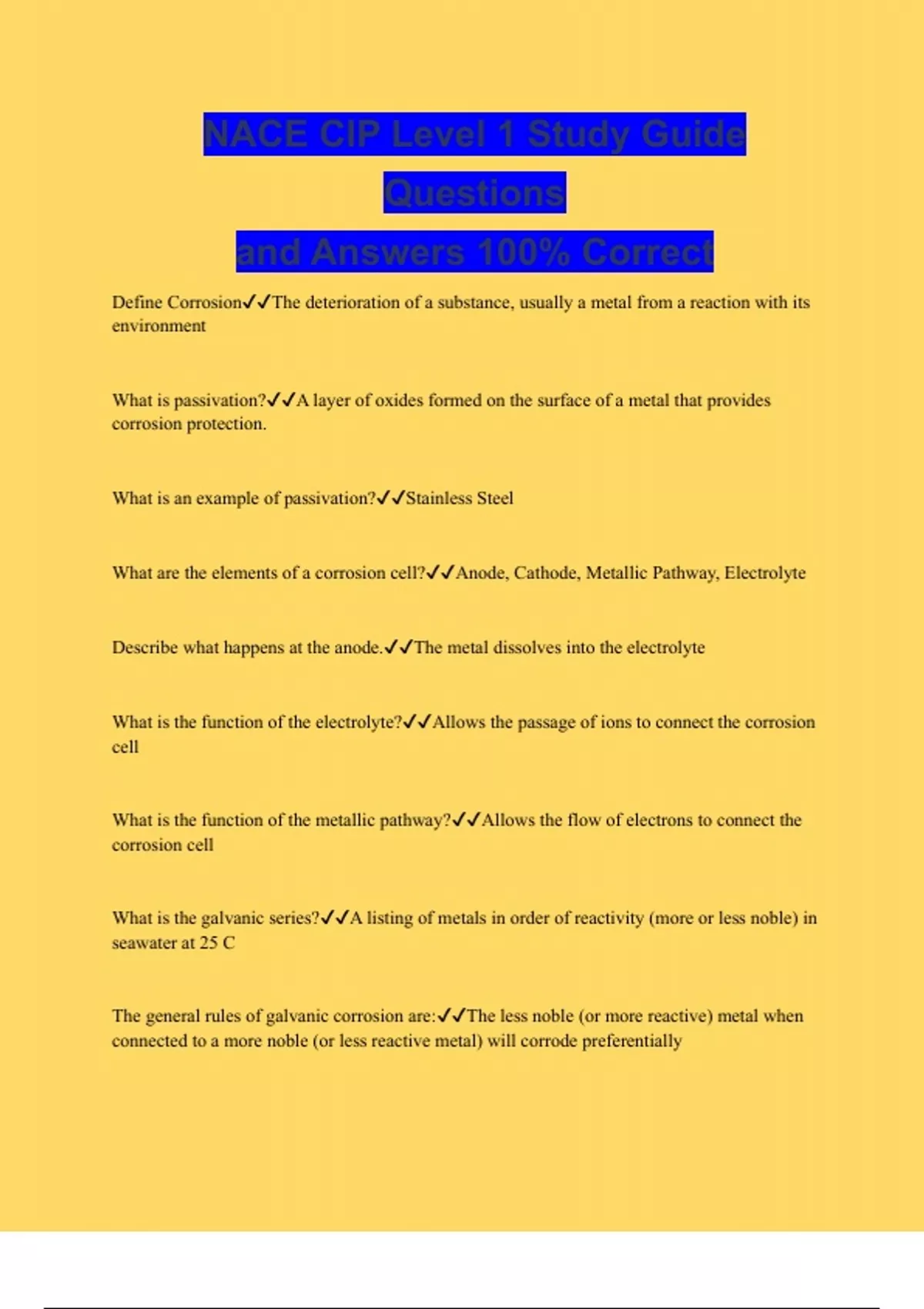 NACE CIP Level 1 Study Guide Questions and Answers 100% Correct

Define Corrosion✓✓The deterioration of a substance, usually a metal from a reaction with its environment

What is passivation?✓✓A layer of oxides formed on the surface of a metal that provides corrosion protection.

What is an example of passivation?✓✓Stainless Steel

What are the elements of a corrosion cell?✓✓Anode, Cathode, Metallic Pathway, Electrolyte

Describe what happens at the anode.✓✓The metal dissolves into the electrolyte

What is the function of the electrolyte?✓✓Allows the passage of ions to connect the corrosion cell

What is the function of the metallic pathway?✓✓Allows the flow of electrons to connect the corrosion cell

What is the galvanic series?✓✓A listing of metals in order of reactivity (more or less noble) in seawater at 25 C

The general rules of galvanic corrosion are:✓✓The less noble (or more reactive) metal when connected to a more noble (or less reactive metal) will corrode preferentially